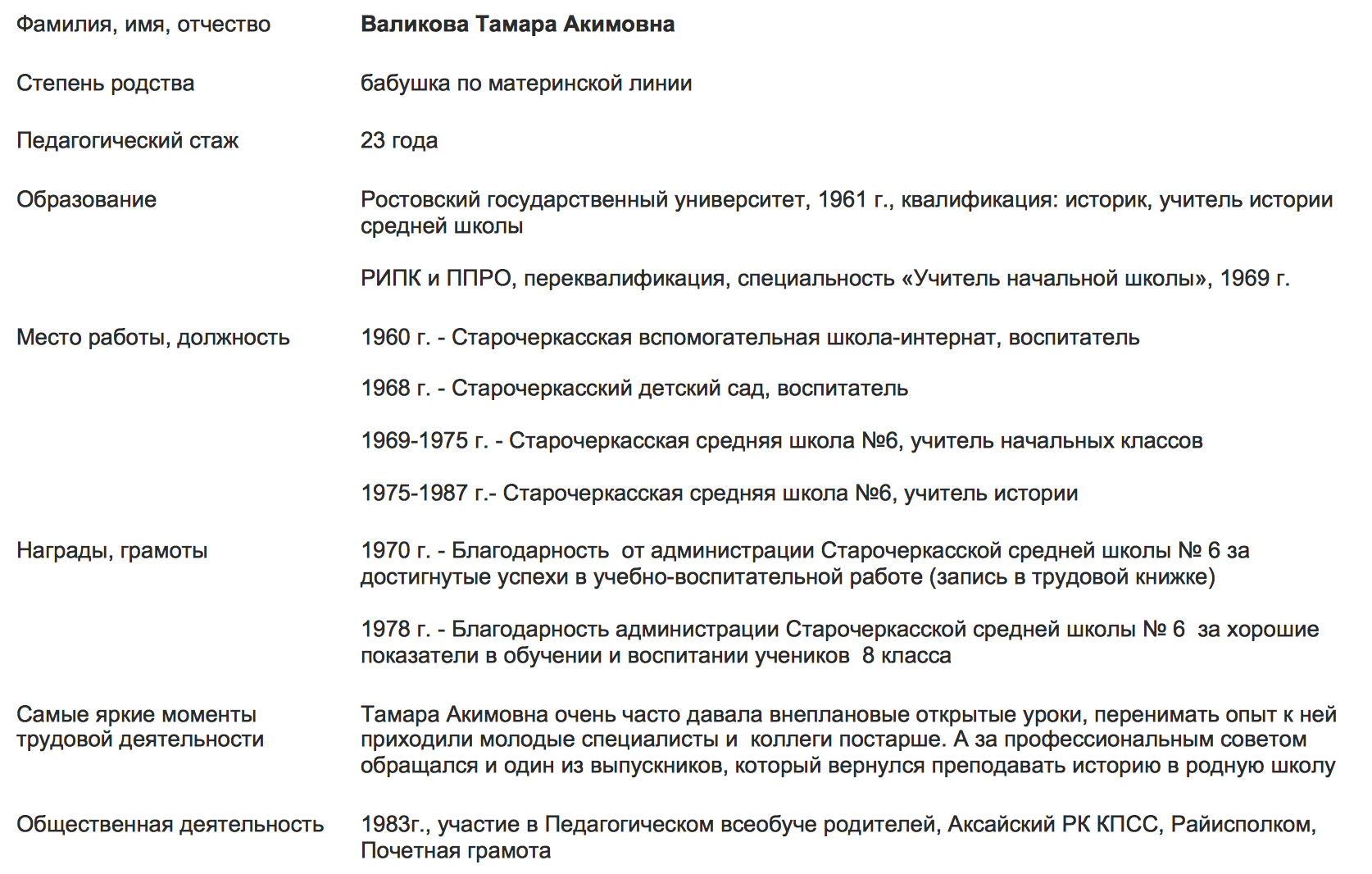 | | |
|---|---|
| Фамилия, имя, отчество | **Валикова Тамара Акимовна** |
| Степень родства | бабушка по материнской линии |
| Педагогический стаж | 23 года |
| Образование | Ростовский государственный университет, 1961 г., квалификация: историк, учитель истории средней школы<br><br>РИПК и ППРО, переквалификация, специальность «Учитель начальной школы», 1969 г. |
| Место работы, должность | 1960 г. - Старочеркасская вспомогательная школа-интернат, воспитатель<br><br>1968 г. - Старочеркасский детский сад, воспитатель<br><br>1969-1975 г. - Старочеркасская средняя школа №6, учитель начальных классов<br><br>1975-1987 г.- Старочеркасская средняя школа №6, учитель истории |
| Награды, грамоты | 1970 г. - Благодарность от администрации Старочеркасской средней школы № 6 за достигнутые успехи в учебно-воспитательной работе (запись в трудовой книжке)<br><br>1978 г. - Благодарность администрации Старочеркасской средней школы № 6 за хорошие показатели в обучении и воспитании учеников 8 класса |
| Самые яркие моменты трудовой деятельности | Тамара Акимовна очень часто давала внеплановые открытые уроки, перенимать опыт к ней приходили молодые специалисты и коллеги постарше. А за профессиональным советом обращался и один из выпускников, который вернулся преподавать историю в родную школу |
| Общественная деятельность | 1983г., участие в Педагогическом всеобуче родителей, Аксайский РК КПСС, Райисполком, Почетная грамота |